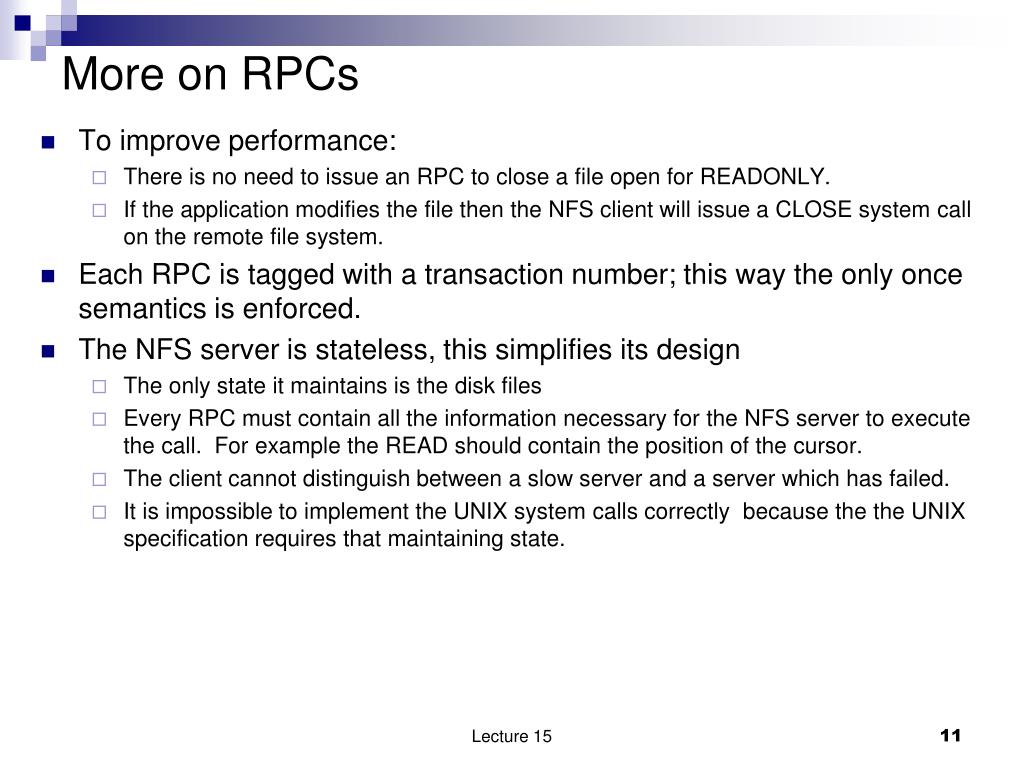 More on RPCs

To improve performance:

There is no need to issue an RPC to close a file open for READONLY.

If the application modifies the file then the NFS client will issue a CLOSE system call on the remote file system.

Each RPC is tagged with a transaction number; this way the only once semantics is enforced.

The NFS server is stateless, this simplifies its design

The only state it maintains is the disk files

Every RPC must contain all the information necessary for the NFS server to execute the call. For example the READ should contain the position of the cursor.

The client cannot distinguish between a slow server and a server which has failed.

It is impossible to implement the UNIX system calls correctly because the the UNIX specification requires that maintaining state.

Lecture 15

11